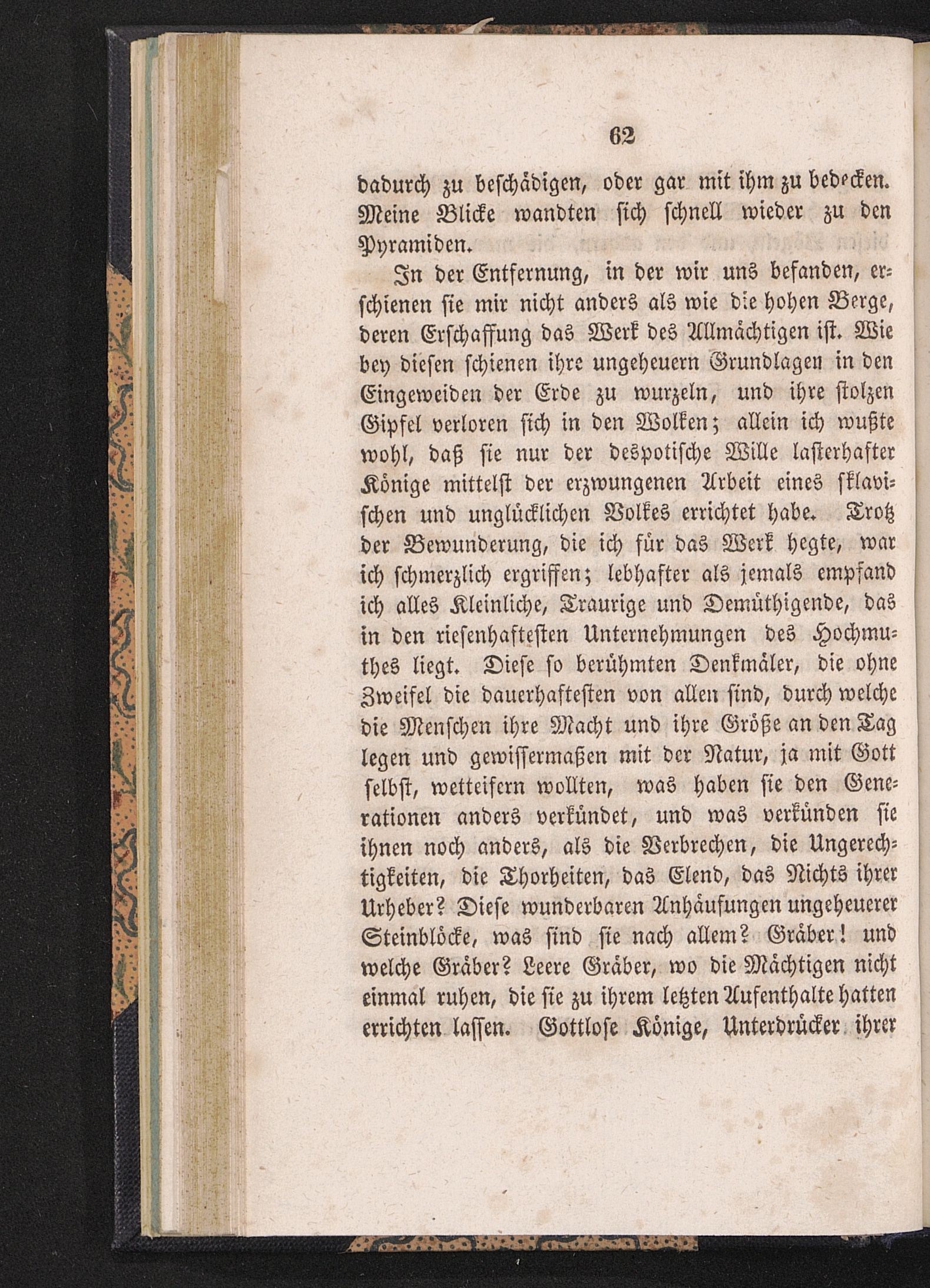 62

dadurch zu beschädigen, oder gar mit ihm zu bedecken. Meine Blicke wandten sich schnell wieder zu den Pyramiden.

In der Entfernung, in der wir uns befanden, erschienen sie mir nicht anders als wie die hohen Berge, deren Erschaffung das Werk des Allmächtigen ist. Wie bey diesen schienen ihre ungeheuern Grundlagen in den Eingeweiden der Erde zu wurzeln, und ihre stolzen Gipfel verloren sich in den Wolken; allein ich wußte wohl, daß sie nur der despotische Wille lasterhafter Könige mittelst der erzwungenen Arbeit eines sklavischen und unglücklichen Volkes errichtet habe. Trotz der Bewunderung, die ich für das Werk hegte, war ich schmerzlich ergriffen; lebhafter als jemals empfand ich alles Kleinliche, Traurige und Demüthigende, das in den riesenhaftesten Unternehmungen des Hochmuthes liegt. Diese so berühmten Denkmäler, die ohne Zweifel die dauerhaftesten von allen sind, durch welche die Menschen ihre Macht und ihre Größe an den Tag legen und gewissermaßen mit der Natur, ja mit Gott selbst, wetteifern wollten, was haben sie den Generationen anders verkündet, und was verkünden sie ihnen noch anders, als die Verbrechen, die Ungerechtigkeiten, die Thorheiten, das Elend, das Nichts ihrer Urheber? Diese wunderbaren Anhäufungen ungeheuerer Steinblöcke, was sind sie nach allem? Gräber! und welche Gräber? Leere Gräber, wo die Mächtigen nicht einmal ruhen, die sie zu ihrem letzten Aufenthalte hatten errichten lassen. Gottlose Könige, Unterdrücker ihrer